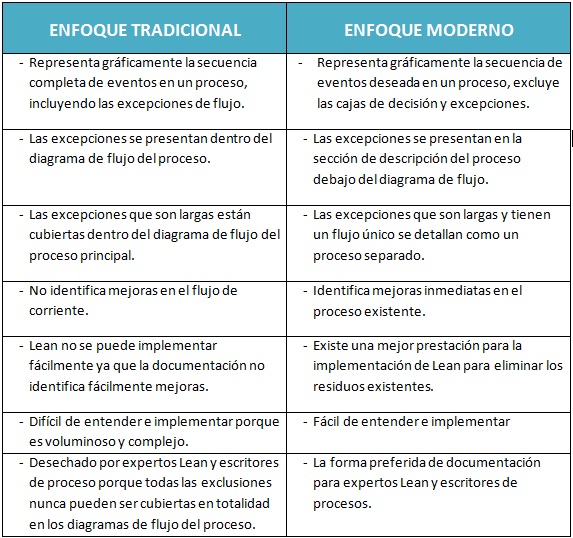 | ENFOQUE TRADICIONAL | ENFOQUE MODERNO |
|---|---|
| - Representa gráficamente la secuencia completa de eventos en un proceso, incluyendo las excepciones de flujo. | - Representa gráficamente la secuencia de eventos deseada en un proceso, excluye las cajas de decisión y excepciones. |
| - Las excepciones se presentan dentro del diagrama de flujo del proceso. | - Las excepciones se presentan en la sección de descripción del proceso debajo del diagrama de flujo. |
| - Las excepciones que son largas están cubiertas dentro del diagrama de flujo del proceso principal. | - Las excepciones que son largas y tienen un flujo único se detallan como un proceso separado. |
| - No identifica mejoras en el flujo de corriente. | - Identifica mejoras inmediatas en el proceso existente. |
| - Lean no se puede implementar fácilmente ya que la documentación no identifica fácilmente mejoras. | - Existe una mejor prestación para la implementación de Lean para eliminar los residuos existentes. |
| - Difícil de entender e implementar porque es voluminoso y complejo. | - Fácil de entender e implementar |
| - Desechado por expertos Lean y escritores de proceso porque todas las exclusiones nunca pueden ser cubiertas en totalidad en los diagramas de flujo del proceso. | - La forma preferida de documentación para expertos Lean y escritores de procesos. |